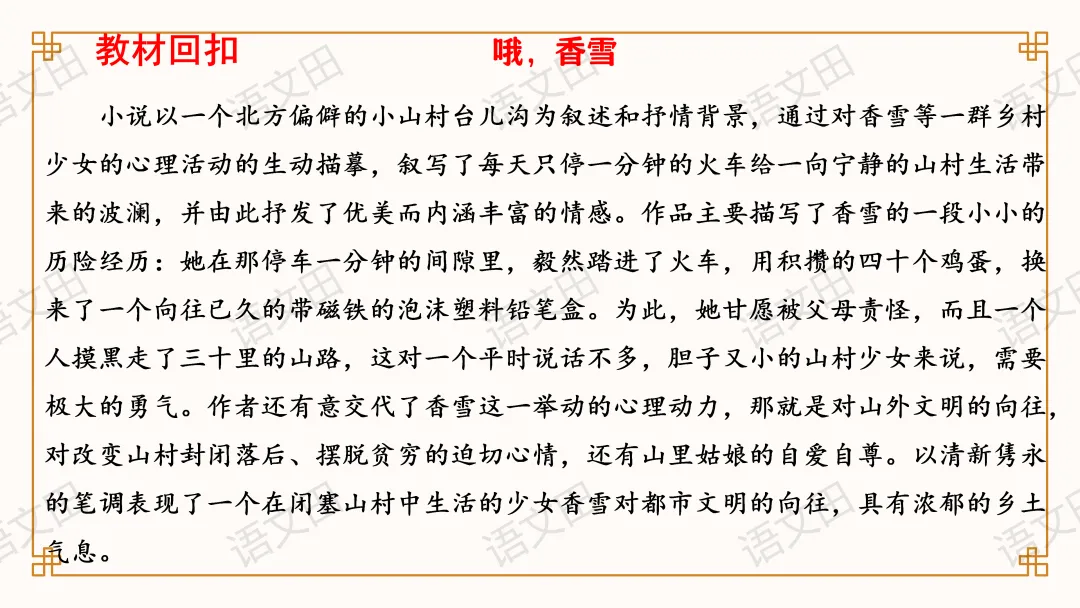 教材回扣　　　　　　　　哦，香雪

小说以一个北方偏僻的小山村台儿沟为叙述和抒情背景，通过对香雪等一群乡村少女的心理活动的生动描摹，叙写了每天只停一分钟的火车给一向宁静的山村生活带来的波澜，并由此抒发了优美而内涵丰富的情感。作品主要描写了香雪的一段小小的历险经历：她在那停车一分钟的间隙里，毅然踏进了火车，用积攒的四十个鸡蛋，换来了一个向往已久的带磁铁的泡沫塑料铅笔盒。为此，她甘愿被父母责怪，而且一个人摸黑走了三十里的山路，这对一个平时说话不多，胆子又小的山村少女来说，需要极大的勇气。作者还有意交代了香雪这一举动的心理动力，那就是对山外文明的向往，对改变山村封闭落后、摆脱贫穷的迫切心情，还有山里姑娘的自爱自尊。以清新隽永的笔调表现了一个在闭塞山村中生活的少女香雪对都市文明的向往，具有浓郁的乡土气息。

语文田